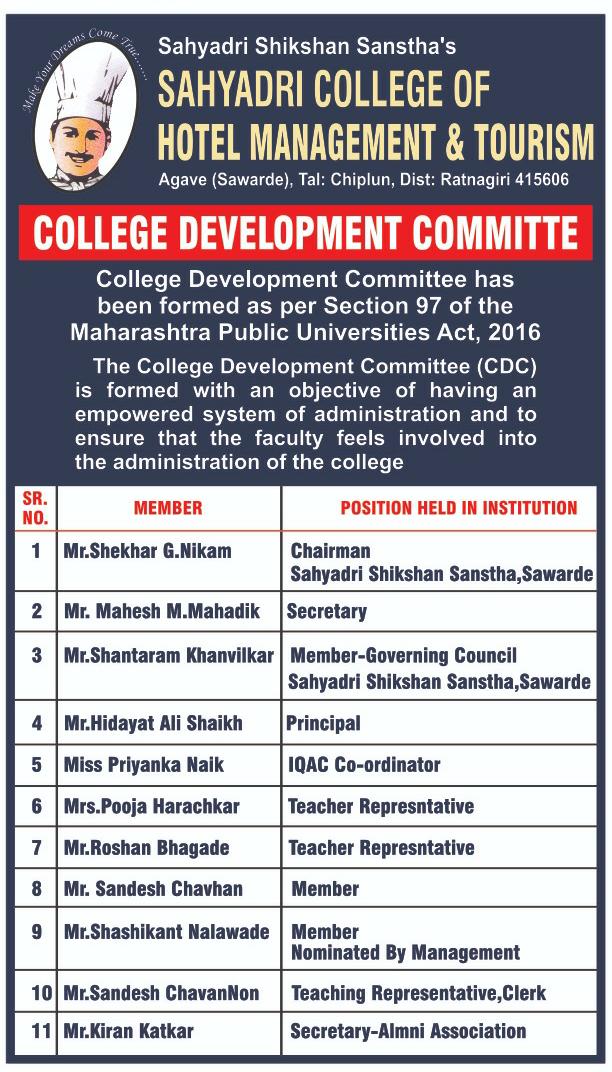 Make Your Dreams Come True.......

Sahyadri Shikshan Sanstha's
SAHYADRI COLLEGE OF HOTEL MANAGEMENT & TOURISM
Agave (Sawarde), Tal: Chiplun, Dist: Ratnagiri 415606

COLLEGE DEVELOPMENT COMMITTE

College Development Committee has been formed as per Section 97 of the Maharashtra Public Universities Act, 2016

The College Development Committee (CDC) is formed with an objective of having an empowered system of administration and to ensure that the faculty feels involved into the administration of the college

| SR. NO. | MEMBER | POSITION HELD IN INSTITUTION |
|---|---|---|
| 1 | Mr.Shekhar G.Nikam | Chairman Sahyadri Shikshan Sanstha,Sawarde |
| 2 | Mr. Mahesh M.Mahadik | Secretary |
| 3 | Mr.Shantaram Khanvilkar | Member-Governing Council Sahyadri Shikshan Sanstha,Sawarde |
| 4 | Mr.Hidayat Ali Shaikh | Principal |
| 5 | Miss Priyanka Naik | IQAC Co-ordinator |
| 6 | Mrs.Pooja Harachkar | Teacher Represntative |
| 7 | Mr.Roshan Bhagade | Teacher Represntative |
| 8 | Mr. Sandesh Chavhan | Member |
| 9 | Mr.Shashikant Nalawade | Member Nominated By Management |
| 10 | Mr.Sandesh ChavanNon | Teaching Representative,Clerk |
| 11 | Mr.Kiran Katkar | Secretary-Almni Association |